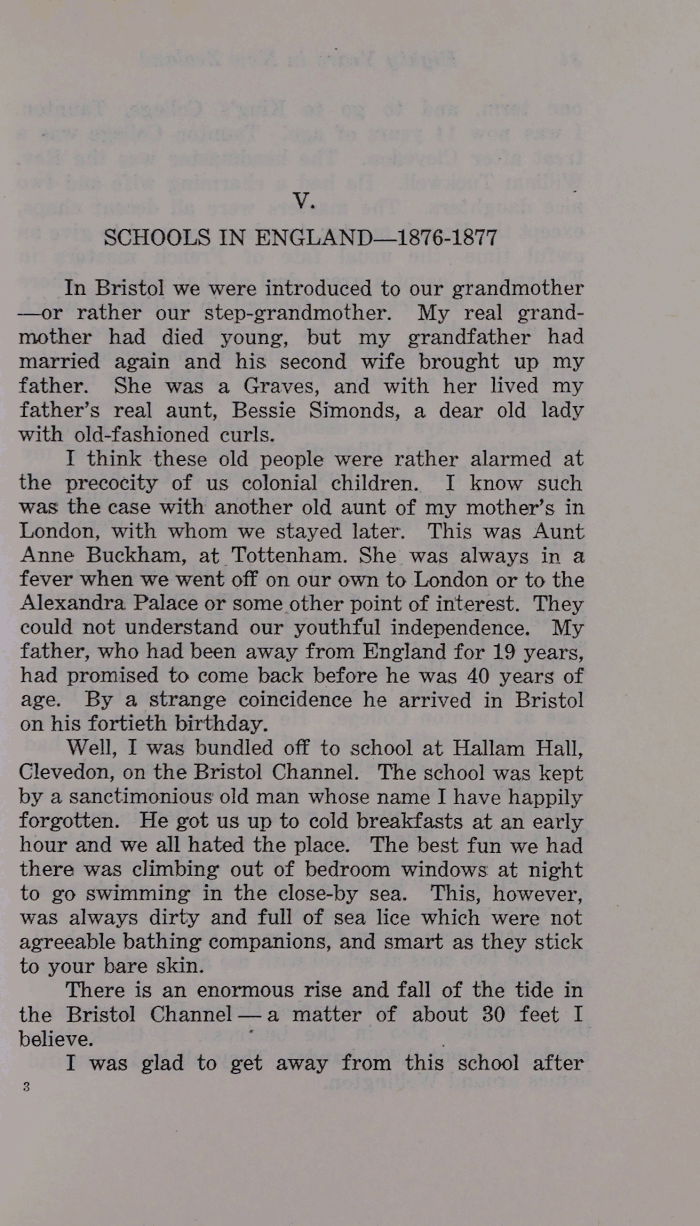 V.

SCHOOLS IN ENGLAND—1876-1877

In Bristol we were introduced to our grandmother —or rather our step-grandmother. My real grandmother had died young, but my grandfather had married again and his second wife brought up my father. She was a Graves, and with her lived my father's real aunt, Bessie Simonds, a dear old lady with old-fashioned curls.

I think these old people were rather alarmed at the precocity of us colonial children. I know such was the case with another old aunt of my mother's in London, with whom we stayed later. This was Aunt Anne Buckham, at Tottenham. She was always in a fever when we went off on our own to London or to the Alexandra Palace or some other point of interest. They could not understand our youthful independence. My father, who had been away from England for 19 years, had promised to come back before he was 40 years of age. By a strange coincidence he arrived in Bristol on his fortieth birthday.

Well, I was bundled off to school at Hallam Hall, Clevedon, on the Bristol Channel. The school was kept by a sanctimonious old man whose name I have happily forgotten. He got us up to cold breakfasts at an early hour and we all hated the place. The best fun we had there was climbing out of bedroom windows at night to go swimming in the close-by sea. This, however, was always dirty and full of sea lice which were not agreeable bathing companions, and smart as they stick to your bare skin.

There is an enormous rise and fall of the tide in the Bristol Channel — a matter of about 30 feet I believe.

I was glad to get away from this school after

3